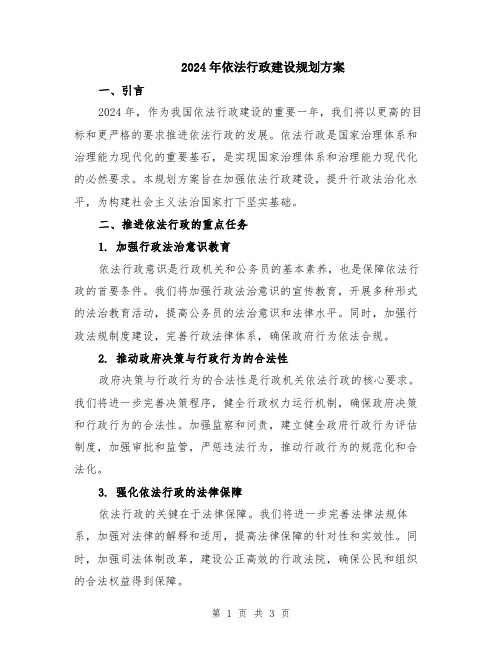 2024年依法行政建设规划方案

一、引言

2024年，作为我国依法行政建设的重要一年，我们将以更高的目标和更严格的要求推进依法行政的发展。依法行政是国家治理体系和治理能力现代化的重要基石，是实现国家治理体系和治理能力现代化的必然要求。本规划方案旨在加强依法行政建设，提升行政法治化水平，为构建社会主义法治国家打下坚实基础。

二、推进依法行政的重点任务

1. 加强行政法治意识教育

依法行政意识是行政机关和公务员的基本素养，也是保障依法行政的首要条件。我们将加强行政法治意识的宣传教育，开展多种形式的法治教育活动，提高公务员的法治意识和法律水平。同时，加强行政法规制度建设，完善行政法律体系，确保政府行为依法合规。

2. 推动政府决策与行政行为的合法性

政府决策与行政行为的合法性是行政机关依法行政的核心要求。我们将进一步完善决策程序，健全行政权力运行机制，确保政府决策和行政行为的合法性。加强监察和问责，建立健全政府行政行为评估制度，加强审批和监管，严惩违法行为，推动行政行为的规范化和合法化。

3. 强化依法行政的法律保障

依法行政的关键在于法律保障。我们将进一步完善法律法规体系，加强对法律的解释和适用，提高法律保障的针对性和实效性。同时，加强司法体制改革，建设公正高效的行政法院，确保公民和组织的合法权益得到保障。

第 1 页 共 3 页